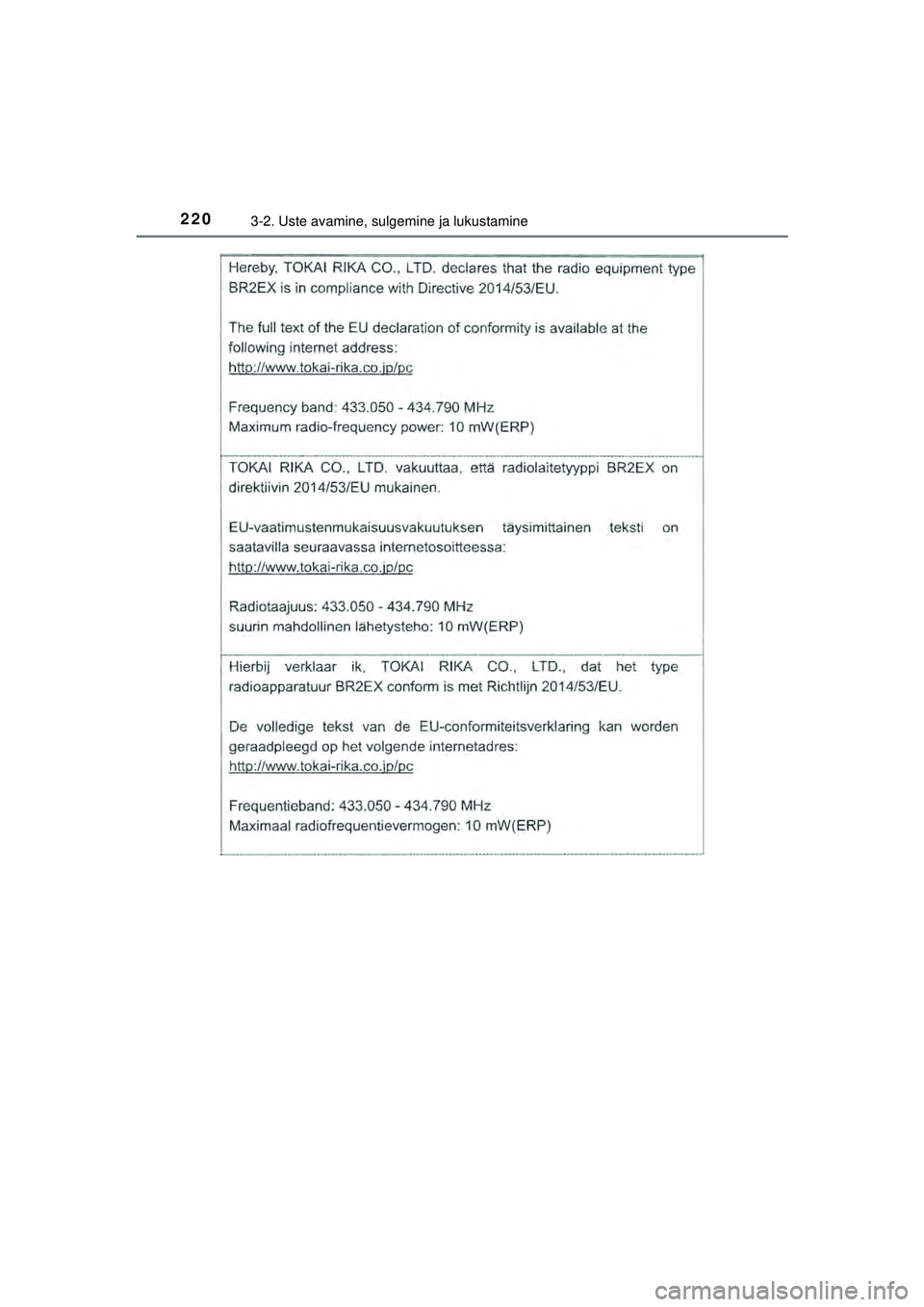 220
3-2. Uste avamine, sulgemine ja lukustamine

Hereby, TOKAI RIKA CO., LTD. declares that the radio equipment type BR2EX is in compliance with Directive 2014/53/EU.

The full text of the EU declaration of conformity is available at the following internet address:
http://www.tokai-rika.co.jp/pc

Frequency band: 433.050 - 434.790 MHz
Maximum radio-frequency power: 10 mW(ERP)

TOKAI RIKA CO., LTD. vakuuttaa, että radiolaitetyyppi BR2EX on direktiivin 2014/53/EU mukainen.

EU-vaatimustenmukaisuusvakuutuksen täysimittainen teksti on saatavilla seuraavassa internetosoitteessa:
http://www.tokai-rika.co.jp/pc

Radiotaajuus: 433.050 - 434.790 MHz
suurin mahdollinen lähetysteho: 10 mW(ERP)

Hierbij verklaar ik, TOKAI RIKA CO., LTD., dat het type radioapparatuur BR2EX conform is met Richtlijn 2014/53/EU.

De volledige tekst van de EU-conformiteitsverklaring kan worden geraadpleegd op het volgende internetadres:
http://www.tokai-rika.co.jp/pc

Frequentieband: 433.050 - 434.790 MHz
Maximaal radiofrequentievermogen: 10 mW(ERP)

carmanualsonline.info